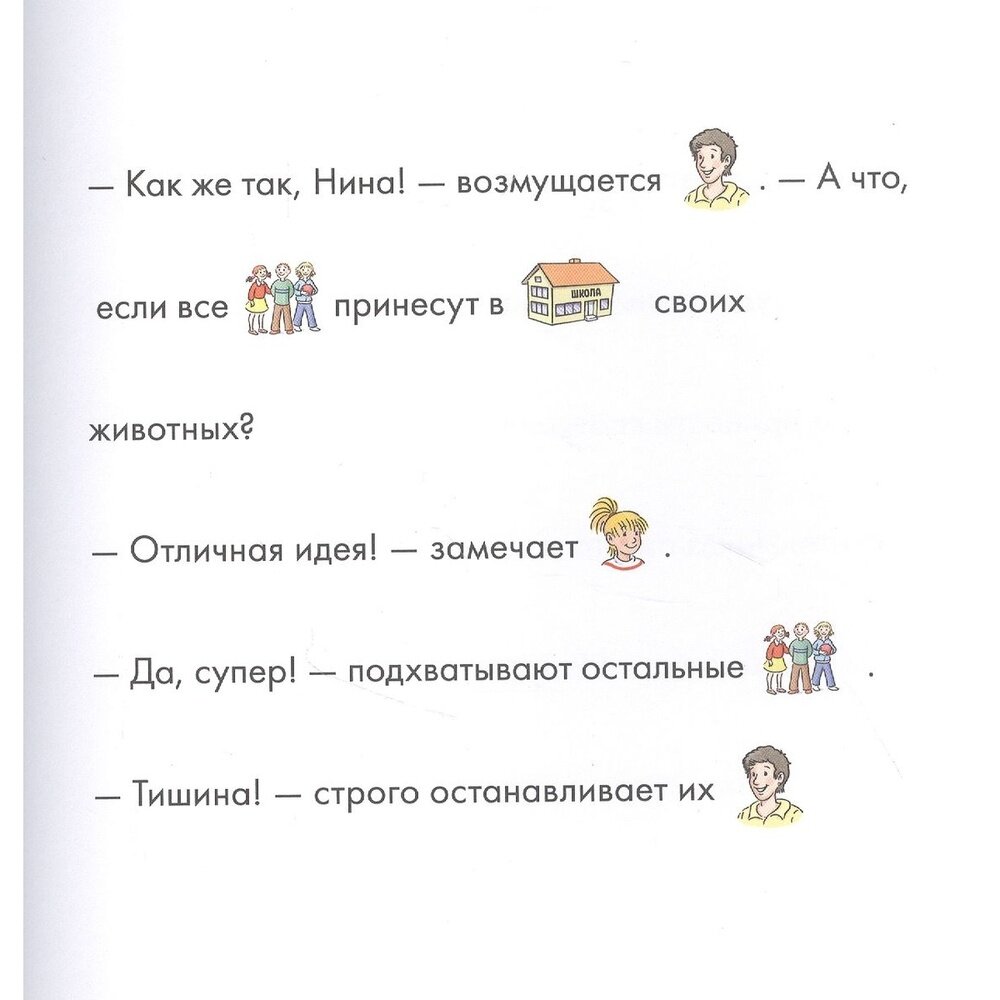 — Как же так, Нина! — возмущается . — А что, если все принесут в ШКОЛА своих животных?

— Отличная идея! — замечает .

— Да, супер! — подхватывают остальные .

— Тишина! — строго останавливает их